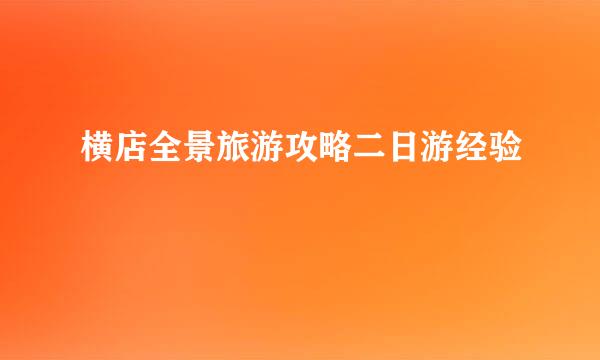 横店全景旅游攻略二日游经验